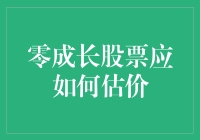 零成长股票应如何估价